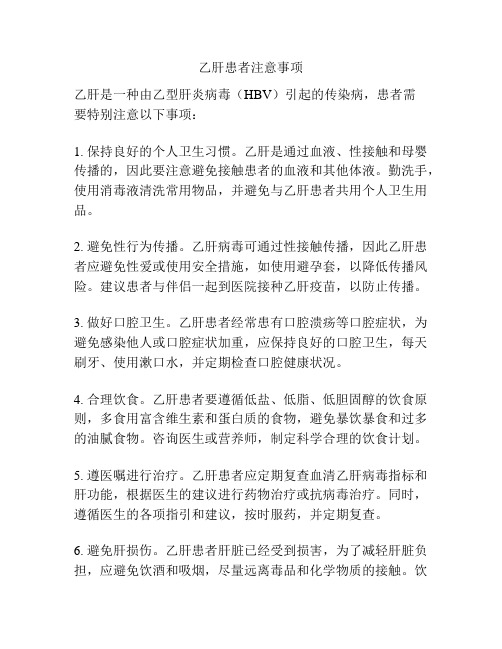 乙肝患者注意事项

乙肝是一种由乙型肝炎病毒（HBV）引起的传染病，患者需要特别注意以下事项：

1. 保持良好的个人卫生习惯。乙肝是通过血液、性接触和母婴传播的，因此要注意避免接触患者的血液和其他体液。勤洗手，使用消毒液清洗常用物品，并避免与乙肝患者共用个人卫生用品。

2. 避免性行为传播。乙肝病毒可通过性接触传播，因此乙肝患者应避免性爱或使用安全措施，如使用避孕套，以降低传播风险。建议患者与伴侣一起到医院接种乙肝疫苗，以防止传播。

3. 做好口腔卫生。乙肝患者经常患有口腔溃疡等口腔症状，为避免感染他人或口腔症状加重，应保持良好的口腔卫生，每天刷牙、使用漱口水，并定期检查口腔健康状况。

4. 合理饮食。乙肝患者要遵循低盐、低脂、低胆固醇的饮食原则，多食用富含维生素和蛋白质的食物，避免暴饮暴食和过多的油腻食物。咨询医生或营养师，制定科学合理的饮食计划。

5. 遵医嘱进行治疗。乙肝患者应定期复查血清乙肝病毒指标和肝功能，根据医生的建议进行药物治疗或抗病毒治疗。同时，遵循医生的各项指引和建议，按时服药，并定期复查。

6. 避免肝损伤。乙肝患者肝脏已经受到损害，为了减轻肝脏负担，应避免饮酒和吸烟，尽量远离毒品和化学物质的接触。饮